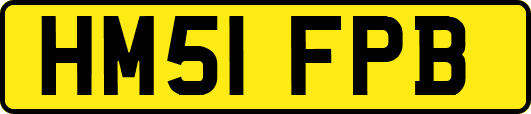 HM51 FPB